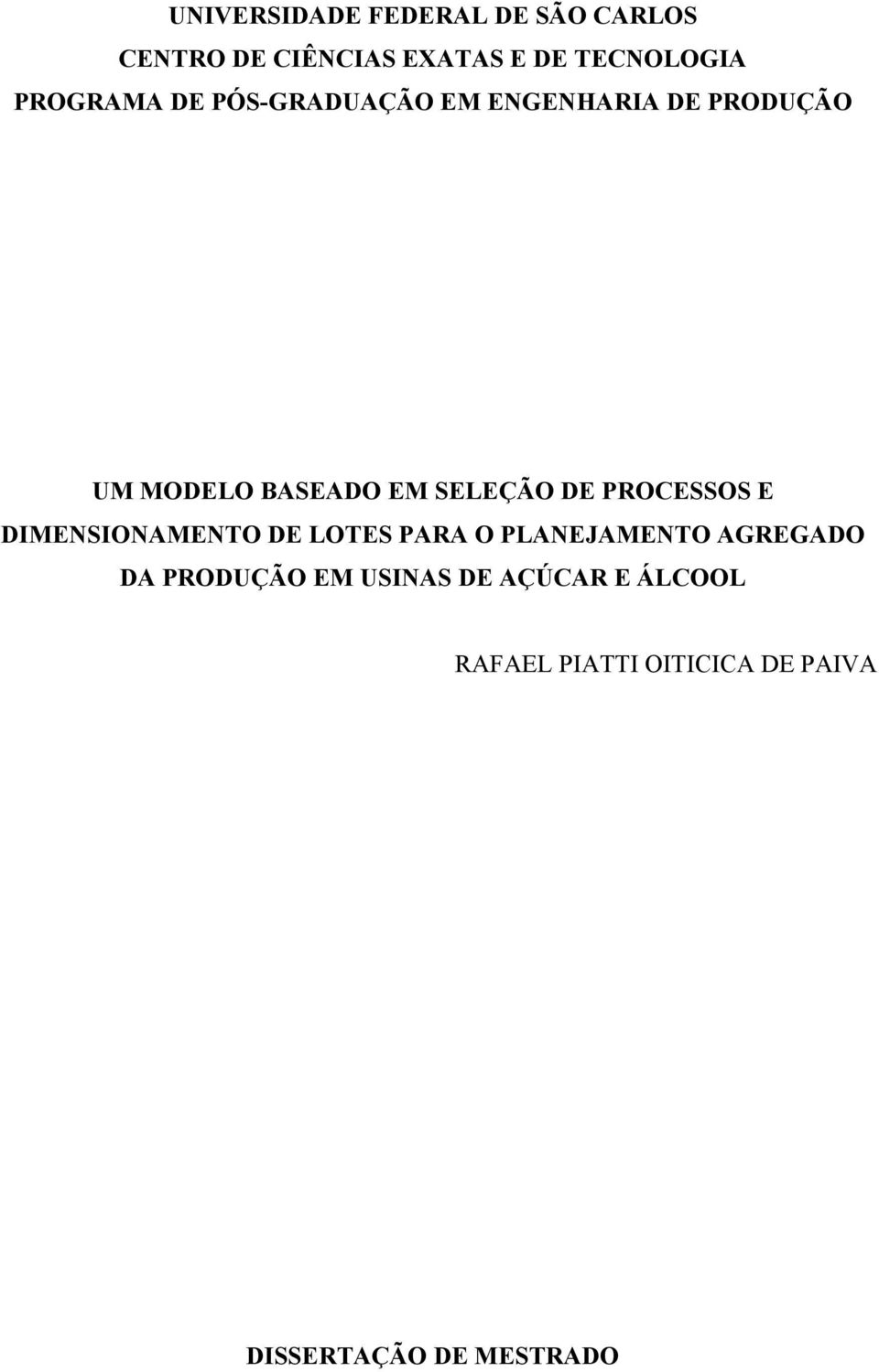 UNIVERSIDADE FEDERAL DE SÃO CARLOS
CENTRO DE CIÊNCIAS EXATAS E DE TECNOLOGIA
PROGRAMA DE PÓS-GRADUAÇÃO EM ENGENHARIA DE PRODUÇÃO

UM MODELO BASEADO EM SELEÇÃO DE PROCESSOS E DIMENSIONAMENTO DE LOTES PARA O PLANEJAMENTO AGREGADO DA PRODUÇÃO EM USINAS DE AÇÚCAR E ÁLCOOL

RAFAEL PIATTI OITICICA DE PAIVA

DISSERTAÇÃO DE MESTRADO